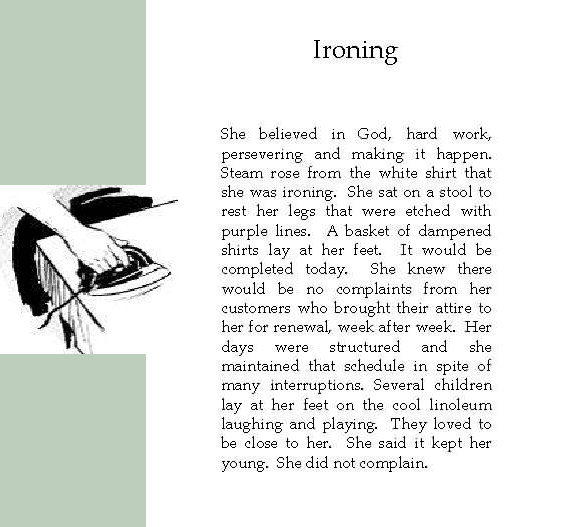 Ironing

She believed in God, hard work, persevering and making it happen. Steam rose from the white shirt that she was ironing. She sat on a stool to rest her legs that were etched with purple lines. A basket of dampened shirts lay at her feet. It would be completed today. She knew there would be no complaints from her customers who brought their attire to her for renewal, week after week. Her days were structured and she maintained that schedule in spite of many interruptions. Several children lay at her feet on the cool linoleum laughing and playing. They loved to be close to her. She said it kept her young. She did not complain.